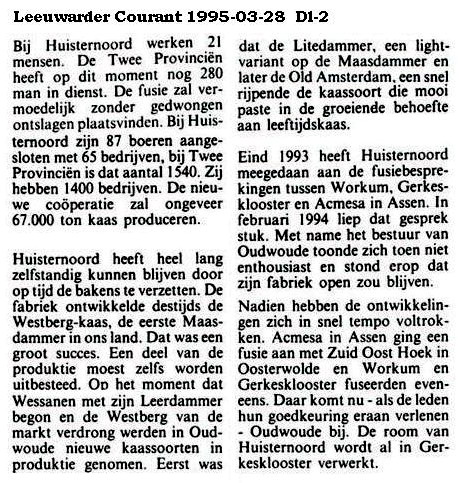 Leeuwarder Courant 1995-03-28 D1-2

Bij Huisternoord werken 21 mensen. De Twee Provinciën heeft op dit moment nog 280 man in dienst. De fusie zal vermoedelijk zonder gedwongen ontslagen plaatsvinden. Bij Huisternoord zijn 87 boeren aangesloten met 65 bedrijven, bij Twee Provinciën is dat aantal 1540. Zij hebben 1400 bedrijven. De nieuwe coöperatie zal ongeveer 67.000 ton kaas produceren.

Huisternoord heeft heel lang zelfstandig kunnen blijven door op tijd de bakens te verzetten. De fabriek ontwikkelde destijds de Westberg-kaas, de eerste Maasdammer in ons land. Dat was een groot succes. Een deel van de produktie moest zelfs worden uitbesteed. Op het moment dat Wessanen met zijn Leerdammer begon en de Westberg van de markt verdrong werden in Oudwoude nieuwe kaassoorten in produktie genomen. Eerst was dat de Litedammer, een lightvariant op de Maasdammer en later de Old Amsterdam, een snel rijpende de kaassoort die mooi paste in de groeiende behoefte aan leeftijdskaas.

Eind 1993 heeft Huisternoord meegedaan aan de fusiebesprekingen tussen Workum, Gerkesklooster en Acmesa in Assen. In februari 1994 liep dat gesprek stuk. Met name het bestuur van Oudwoude toonde zich toen niet enthousiast en stond erop dat zijn fabriek open zou blijven.

Nadien hebben de ontwikkelingen zich in snel tempo voltrokken. Acmesa in Assen ging een fusie aan met Zuid Oost Hoek in Oosterwolde en Workum en Gerkesklooster fuseerden eveneens. Daar komt nu - als de leden hun goedkeuring eraan verlenen - Oudwoude bij. De room van Huisternoord wordt al in Gerkesklooster verwerkt.